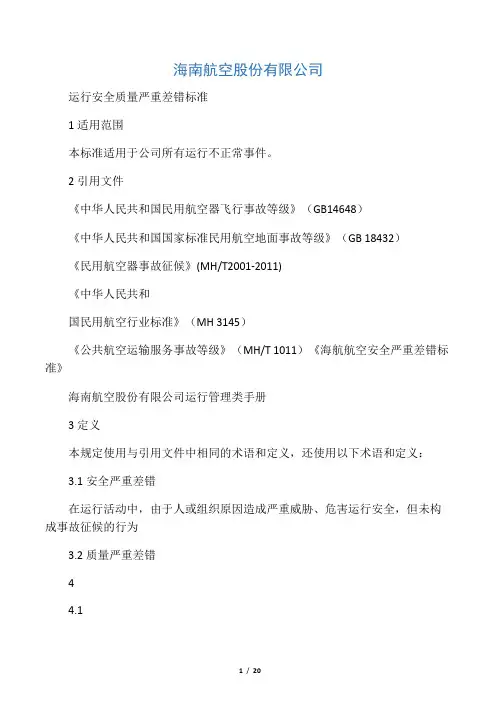 海南航空股份有限公司

运行安全质量严重差错标准

1 适用范围

本标准适用于公司所有运行不正常事件。

2 引用文件

《中华人民共和国民用航空器飞行事故等级》（GB14648）

《中华人民共和国国家标准民用航空地面事故等级》（GB 18432）

《民用航空器事故征候》(MH/T2001-2011)

《中华人民共和

国民用航空行业标准》（MH 3145）

《公共航空运输服务事故等级》（MH/T 1011）《海航航空安全严重差错标准》

海南航空股份有限公司运行管理类手册

3 定义

本规定使用与引用文件中相同的术语和定义，还使用以下术语和定义：

3.1 安全严重差错

在运行活动中，由于人或组织原因造成严重威胁、危害运行安全，但未构成事故征候的行为

3.2 质量严重差错

4

4.1

1 / 20